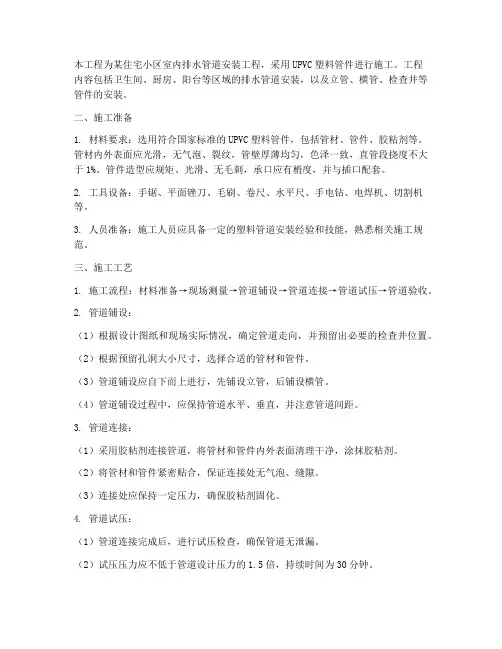 本工程为某住宅小区室内排水管道安装工程，采用UPVC塑料管件进行施工。工程内容包括卫生间、厨房、阳台等区域的排水管道安装，以及立管、横管、检查井等管件的安装。

二、施工准备

1. 材料要求：选用符合国家标准的UPVC塑料管件，包括管材、管件、胶粘剂等。管材内外表面应光滑，无气泡、裂纹，管壁厚薄均匀，色泽一致，直管段挠度不大于1%。管件造型应规矩、光滑、无毛刺，承口应有梢度，并与插口配套。

2. 工具设备：手锯、平面锉刀、毛刷、卷尺、水平尺、手电钻、电焊机、切割机等。

3. 人员准备：施工人员应具备一定的塑料管道安装经验和技能，熟悉相关施工规范。

三、施工工艺

1. 施工流程：材料准备→现场测量→管道铺设→管道连接→管道试压→管道验收。

2. 管道铺设：

（1）根据设计图纸和现场实际情况，确定管道走向，并预留出必要的检查井位置。

（2）根据预留孔洞大小尺寸，选择合适的管材和管件。

（3）管道铺设应自下而上进行，先铺设立管，后铺设横管。

（4）管道铺设过程中，应保持管道水平、垂直，并注意管道间距。

3. 管道连接：

（1）采用胶粘剂连接管道，将管材和管件内外表面清理干净，涂抹胶粘剂。

（2）将管材和管件紧密贴合，保证连接处无气泡、缝隙。

（3）连接处应保持一定压力，确保胶粘剂固化。

4. 管道试压：

（1）管道连接完成后，进行试压检查，确保管道无泄漏。

（2）试压压力应不低于管道设计压力的1.5倍，持续时间为30分钟。